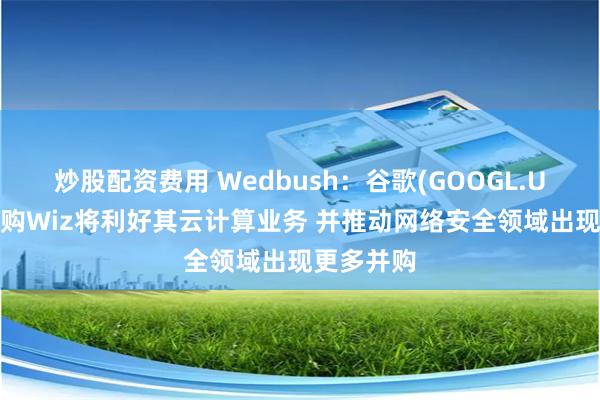 炒股配资费用 Wedbush：谷歌(GOOGL.U
购Wiz将利好其云计算业务 并推动网络安全领域出现
全领域出现更多并购